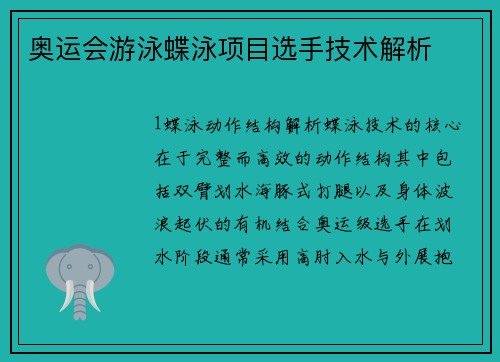 奥运会游泳蝶泳项目选手技术解析

1蝶泳动作结构解析蝶泳技术的核心在于完整而高效的动作结构其中包括双臂划水海豚式打腿以及身体波浪起伏的有机结合奥运级选手在划水阶段通常采用高肘入水与外展抱